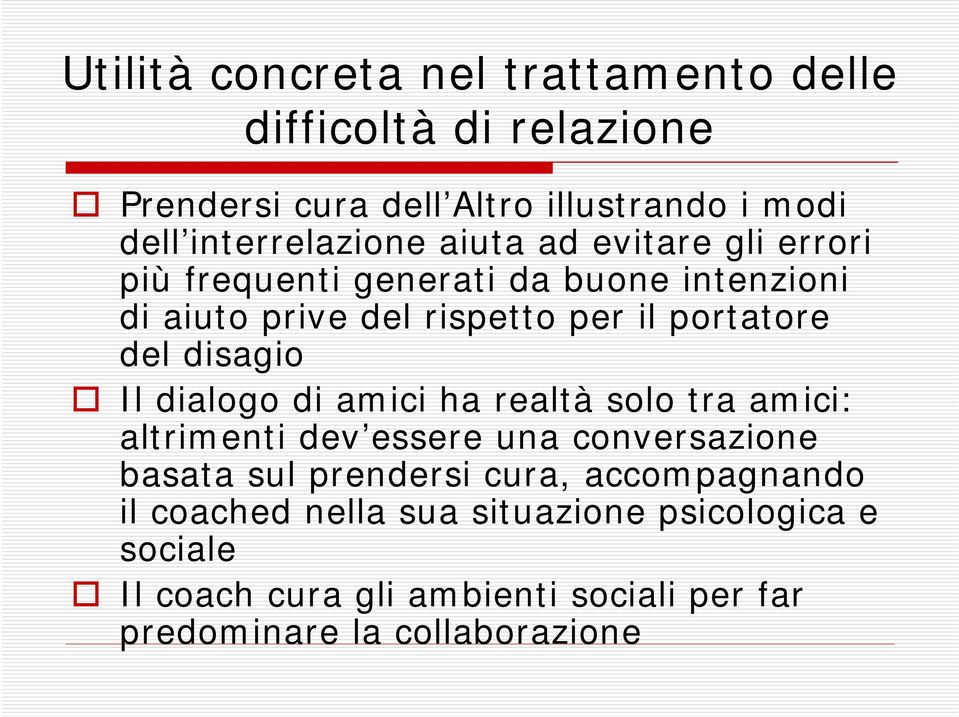 Utilità concreta nel trattamento delle difficoltà di relazione

Prendersi cura dell’Altro illustrando i modi dell’interrelazione aiuta ad evitare gli errori più frequenti generati da buone intenzioni di aiuto prive del rispetto per il portatore del disagio

Il dialogo di amici ha realtà solo tra amici: altrimenti dev’essere una conversazione basata sul prendersi cura, accompagnando il coached nella sua situazione psicologica e sociale

Il coach cura gli ambienti sociali per far predominare la collaborazione